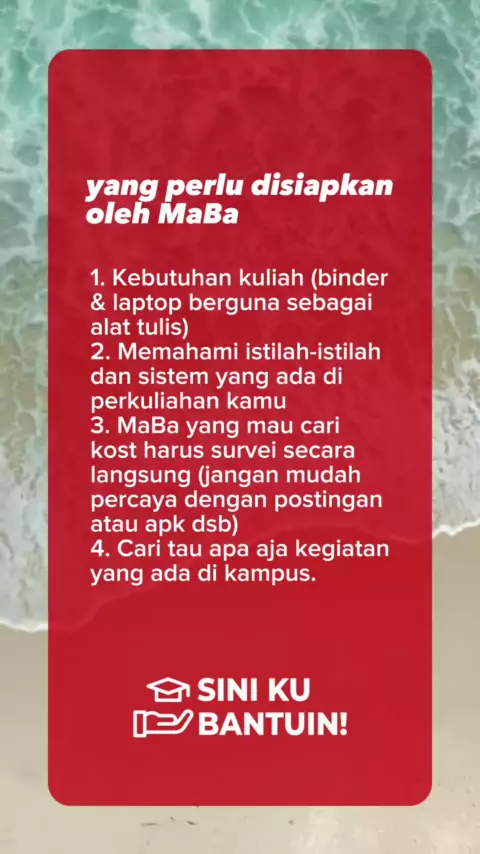 yang perlu disiapkan oleh MaBa

1. Kebutuhan kuliah (binder & laptop berguna sebagai alat tulis)
2. Memahami istilah-istilah dan sistem yang ada di perkuliahan kamu
3. MaBa yang mau cari kost harus survei secara langsung (jangan mudah percaya dengan postingan atau apk dsb)
4. Cari tau apa aja kegiatan yang ada di kampus.

SINI KU
BANTUIN!